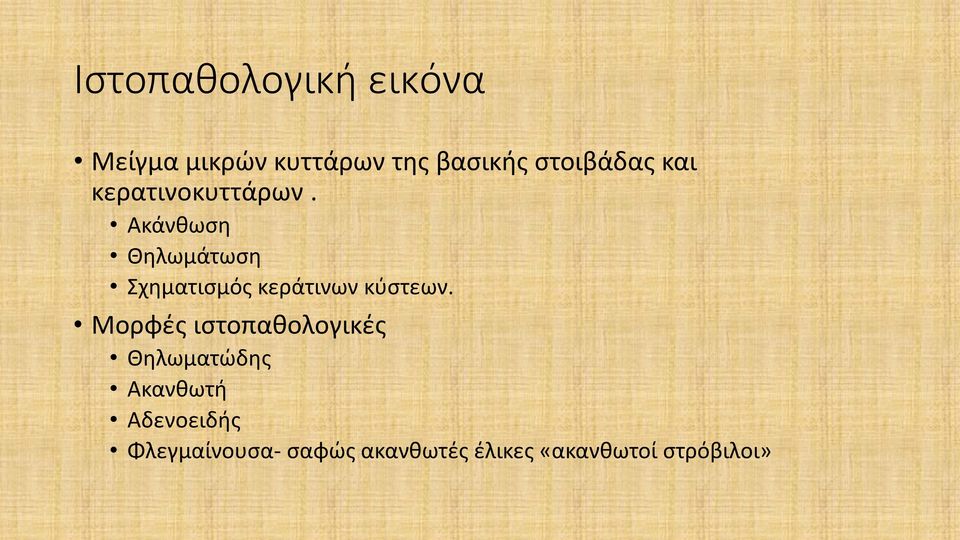 Ιστοπαθολογική εικόνα

• Μείγμα μικρών κυττάρων της βασικής στοιβάδας και κερατινοκυττάρων .
  • Ακάνθωση
  • Θηλωμάτωση
  • Σχηματισμός κεράτινων κύστεων.
• Μορφές ιστοπαθολογικές
  • Θηλωματώδης
  • Ακανθωτή
  • Αδενοειδής
  • Φλεγμαίνουσα- σαφώς ακανθωτές έλικες «ακανθωτοί στρόβιλοι»